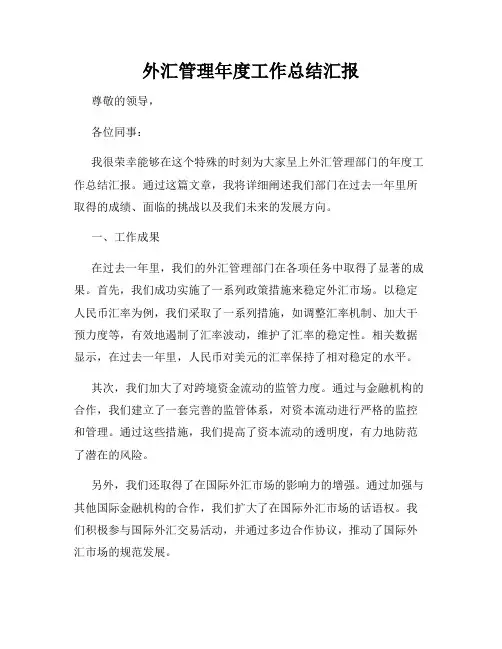 外汇管理年度工作总结汇报

尊敬的领导，

各位同事：

我很荣幸能够在这个特殊的时刻为大家呈上外汇管理部门的年度工作总结汇报。通过这篇文章，我将详细阐述我们部门在过去一年里所取得的成绩、面临的挑战以及我们未来的发展方向。

一、工作成果

在过去一年里，我们的外汇管理部门在各项任务中取得了显著的成果。首先，我们成功实施了一系列政策措施来稳定外汇市场。以稳定人民币汇率为例，我们采取了一系列措施，如调整汇率机制、加大干预力度等，有效地遏制了汇率波动，维护了汇率的稳定性。相关数据显示，在过去一年里，人民币对美元的汇率保持了相对稳定的水平。

其次，我们加大了对跨境资金流动的监管力度。通过与金融机构的合作，我们建立了一套完善的监管体系，对资本流动进行严格的监控和管理。通过这些措施，我们提高了资本流动的透明度，有力地防范了潜在的风险。

另外，我们还取得了在国际外汇市场的影响力的增强。通过加强与其他国际金融机构的合作，我们扩大了在国际外汇市场的话语权。我们积极参与国际外汇交易活动，并通过多边合作协议，推动了国际外汇市场的规范发展。